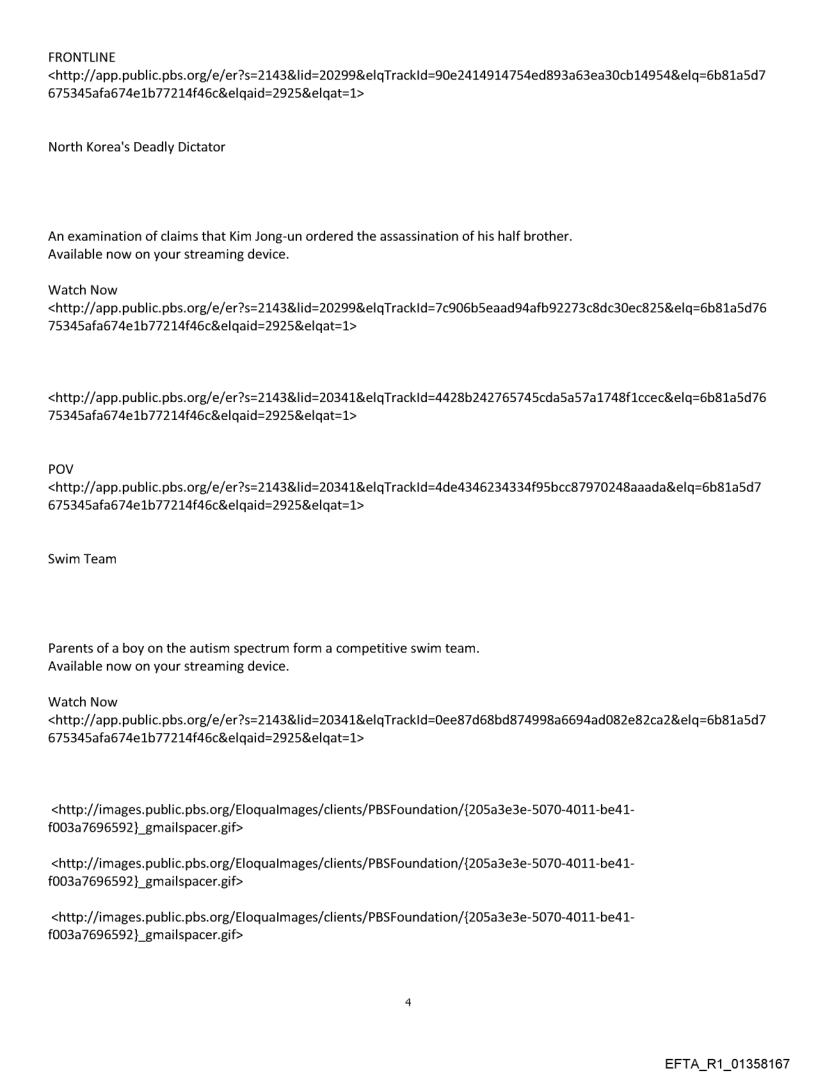 FRONTLINE
<http://app.public.pbs.org/e/er?s=2143&lid=20299&elqTrackId=90e2414914754ed893a63ea30cb14954&elq=6b81a5d7675345afa674e1b77214f46c&elqaid=2925&elqat=1>

North Korea's Deadly Dictator

An examination of claims that Kim Jong-un ordered the assassination of his half brother.
Available now on your streaming device.

Watch Now
<http://app.public.pbs.org/e/er?s=2143&lid=20299&elqTrackId=7c906b5eaad94afb92273c8dc30ec825&elq=6b81a5d7675345afa674e1b77214f46c&elqaid=2925&elqat=1>

<http://app.public.pbs.org/e/er?s=2143&lid=20341&elqTrackId=4428b242765745cda5a57a1748f1ccec&elq=6b81a5d7675345afa674e1b77214f46c&elqaid=2925&elqat=1>

POV
<http://app.public.pbs.org/e/er?s=2143&lid=20341&elqTrackId=4de4346234334f95bcc87970248aaada&elq=6b81a5d7675345afa674e1b77214f46c&elqaid=2925&elqat=1>

Swim Team

Parents of a boy on the autism spectrum form a competitive swim team.
Available now on your streaming device.

Watch Now
<http://app.public.pbs.org/e/er?s=2143&lid=20341&elqTrackId=0ee87d68bd874998a6694ad082e82ca2&elq=6b81a5d7675345afa674e1b77214f46c&elqaid=2925&elqat=1>

<http://images.public.pbs.org/EloquaImages/clients/PBSFoundation/{205a3e3e-5070-4011-be41-f003a7696592}_gmailspacer.gif>

<http://images.public.pbs.org/EloquaImages/clients/PBSFoundation/{205a3e3e-5070-4011-be41-f003a7696592}_gmailspacer.gif>

<http://images.public.pbs.org/EloquaImages/clients/PBSFoundation/{205a3e3e-5070-4011-be41-f003a7696592}_gmailspacer.gif>

4

EFTA_R1_01358167